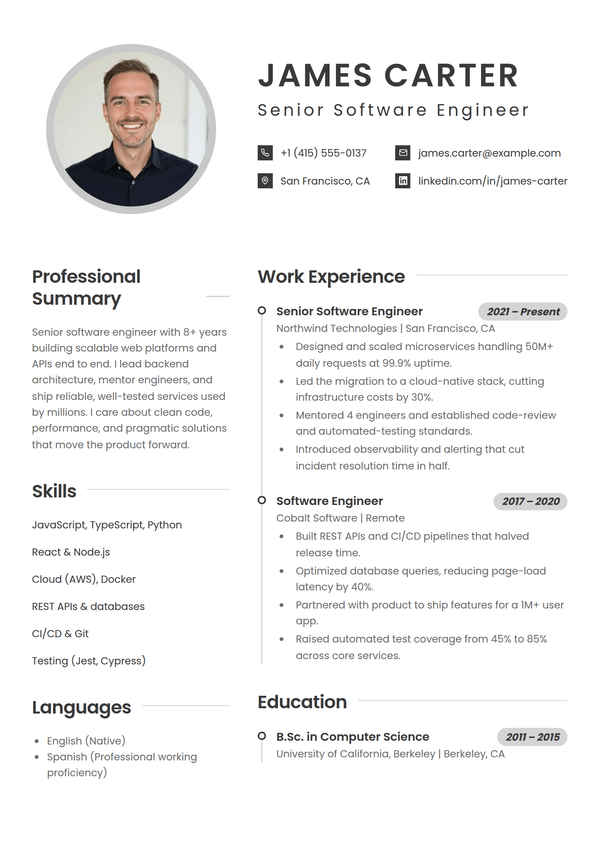 JAMES CARTER
Senior Software Engineer

+1 (415) 555-0137
james.carter@example.com
San Francisco, CA
linkedin.com/in/james-carter

Professional Summary

Senior software engineer with 8+ years building scalable web platforms and APIs end to end. I lead backend architecture, mentor engineers, and ship reliable, well-tested services used by millions. I care about clean code, performance, and pragmatic solutions that move the product forward.

Skills

JavaScript, TypeScript, Python

React & Node.js

Cloud (AWS), Docker

REST APIs & databases

CI/CD & Git

Testing (Jest, Cypress)

Languages

• English (Native)
• Spanish (Professional working proficiency)

Work Experience

Senior Software Engineer
2021 – Present
Northwind Technologies | San Francisco, CA
• Designed and scaled microservices handling 50M+ daily requests at 99.9% uptime.
• Led the migration to a cloud-native stack, cutting infrastructure costs by 30%.
• Mentored 4 engineers and established code-review and automated-testing standards.
• Introduced observability and alerting that cut incident resolution time in half.

Software Engineer
2017 – 2020
Cobalt Software | Remote
• Built REST APIs and CI/CD pipelines that halved release time.
• Optimized database queries, reducing page-load latency by 40%.
• Partnered with product to ship features for a 1M+ user app.
• Raised automated test coverage from 45% to 85% across core services.

Education

B.Sc. in Computer Science
2011 – 2015
University of California, Berkeley | Berkeley, CA